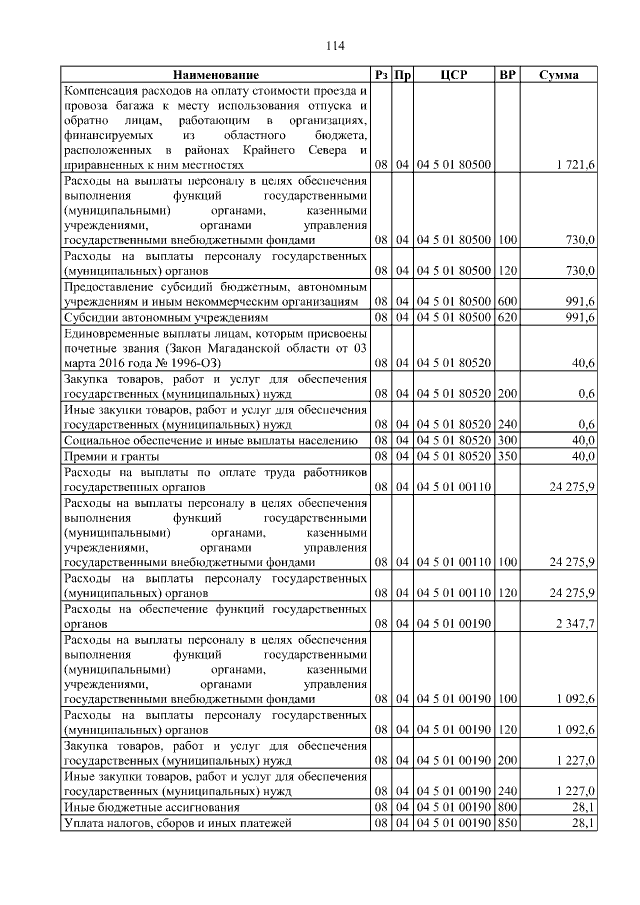 114

| Наименование | Рз | Пр | ЦСР | ВР | Сумма |
|---|---|---|---|---|---|
| Компенсация расходов на оплату стоимости проезда и провоза багажа к месту использования отпуска и обратно лицам, работающим в организациях, финансируемых из областного бюджета, расположенных в районах Крайнего Севера и приравненных к ним местностях | 08 | 04 | 04 5 01 80500 | | 1 721,6 |
| Расходы на выплаты персоналу в целях обеспечения выполнения функций государственными (муниципальными) органами, казенными учреждениями, органами управления государственными внебюджетными фондами | 08 | 04 | 04 5 01 80500 | 100 | 730,0 |
| Расходы на выплаты персоналу государственных (муниципальных) органов | 08 | 04 | 04 5 01 80500 | 120 | 730,0 |
| Предоставление субсидий бюджетным, автономным учреждениям и иным некоммерческим организациям | 08 | 04 | 04 5 01 80500 | 600 | 991,6 |
| Субсидии автономным учреждениям | 08 | 04 | 04 5 01 80500 | 620 | 991,6 |
| Единовременные выплаты лицам, которым присвоены почетные звания (Закон Магаданской области от 03 марта 2016 года № 1996-ОЗ) | 08 | 04 | 04 5 01 80520 | | 40,6 |
| Закупка товаров, работ и услуг для обеспечения государственных (муниципальных) нужд | 08 | 04 | 04 5 01 80520 | 200 | 0,6 |
| Иные закупки товаров, работ и услуг для обеспечения государственных (муниципальных) нужд | 08 | 04 | 04 5 01 80520 | 240 | 0,6 |
| Социальное обеспечение и иные выплаты населению | 08 | 04 | 04 5 01 80520 | 300 | 40,0 |
| Премии и гранты | 08 | 04 | 04 5 01 80520 | 350 | 40,0 |
| Расходы на выплаты по оплате труда работников государственных органов | 08 | 04 | 04 5 01 00110 | | 24 275,9 |
| Расходы на выплаты персоналу в целях обеспечения выполнения функций государственными (муниципальными) органами, казенными учреждениями, органами управления государственными внебюджетными фондами | 08 | 04 | 04 5 01 00110 | 100 | 24 275,9 |
| Расходы на выплаты персоналу государственных (муниципальных) органов | 08 | 04 | 04 5 01 00110 | 120 | 24 275,9 |
| Расходы на обеспечение функций государственных органов | 08 | 04 | 04 5 01 00190 | | 2 347,7 |
| Расходы на выплаты персоналу в целях обеспечения выполнения функций государственными (муниципальными) органами, казенными учреждениями, органами управления государственными внебюджетными фондами | 08 | 04 | 04 5 01 00190 | 100 | 1 092,6 |
| Расходы на выплаты персоналу государственных (муниципальных) органов | 08 | 04 | 04 5 01 00190 | 120 | 1 092,6 |
| Закупка товаров, работ и услуг для обеспечения государственных (муниципальных) нужд | 08 | 04 | 04 5 01 00190 | 200 | 1 227,0 |
| Иные закупки товаров, работ и услуг для обеспечения государственных (муниципальных) нужд | 08 | 04 | 04 5 01 00190 | 240 | 1 227,0 |
| Иные бюджетные ассигнования | 08 | 04 | 04 5 01 00190 | 800 | 28,1 |
| Уплата налогов, сборов и иных платежей | 08 | 04 | 04 5 01 00190 | 850 | 28,1 |